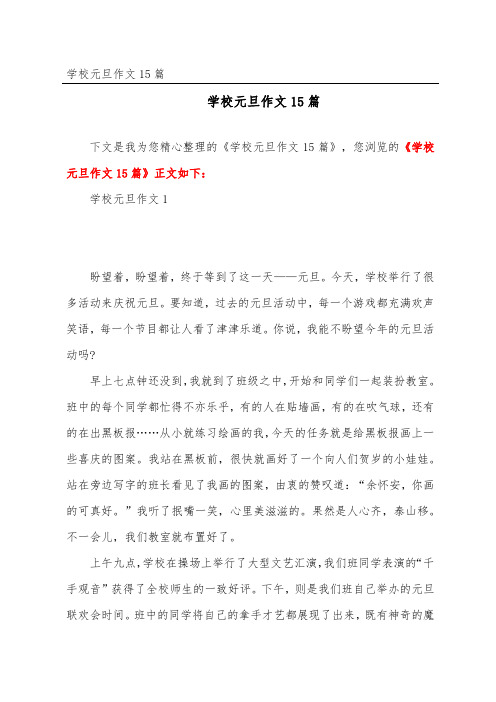 学校元旦作文 15 篇

学校元旦作文 15 篇

下文是我为您精心整理的《学校元旦作文 15 篇》，您浏览的《学校元旦作文 15 篇》正文如下：

学校元旦作文 1

盼望着，盼望着，终于等到了这一天——元旦。今天，学校举行了很多活动来庆祝元旦。要知道，过去的元旦活动中，每一个游戏都充满欢声笑语，每一个节目都让人看了津津乐道。你说，我能不盼望今年的元旦活动吗?

早上七点钟还没到，我就到了班级之中，开始和同学们一起装扮教室。班中的每个同学都忙得不亦乐乎，有的人在贴墙画，有的在吹气球，还有的在出黑板报……从小就练习绘画的我，今天的任务就是给黑板报画上一些喜庆的图案。我站在黑板前，很快就画好了一个向人们贺岁的小娃娃。站在旁边写字的班长看见了我画的图案，由衷的赞叹道：“余怀安，你画的可真好。”我听了抿嘴一笑，心里美滋滋的。果然是人心齐，泰山移。不一会儿，我们教室就布置好了。

上午九点，学校在操场上举行了大型文艺汇演，我们班同学表演的“千手观音”获得了全校师生的一致好评。下午，则是我们班自己举办的元旦联欢会时间。班中的同学将自己的拿手才艺都展现了出来，既有神奇的魔